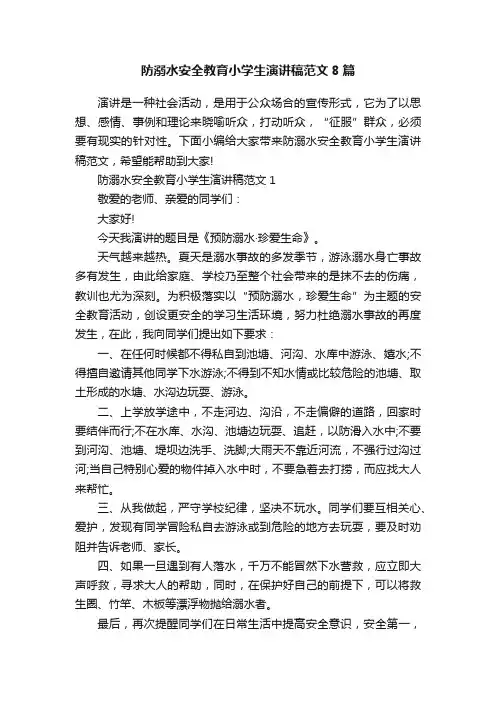 防溺水安全教育小学生演讲稿范文 8 篇

演讲是一种社会活动，是用于公众场合的宣传形式，它为了以思想、感情、事例和理论来晓喻听众，打动听众，“征服”群众，必须要有现实的针对性。下面小编给大家带来防溺水安全教育小学生演讲稿范文，希望能帮助到大家!

防溺水安全教育小学生演讲稿范文 1

敬爱的老师、亲爱的同学们：

大家好!

今天我演讲的题目是《预防溺水·珍爱生命》。

天气越来越热。夏天是溺水事故的多发季节，游泳溺水身亡事故多有发生，由此给家庭、学校乃至整个社会带来的是抹不去的伤痛，教训也尤为深刻。为积极落实以“预防溺水，珍爱生命”为主题的安全教育活动，创设更安全的学习生活环境，努力杜绝溺水事故的再度发生，在此，我向同学们提出如下要求：

一、在任何时候都不得私自到池塘、河沟、水库中游泳、嬉水;不得擅自邀请其他同学下水游泳;不得到不知水情或比较危险的池塘、取土形成的水塘、水沟边玩耍、游泳。

二、上学放学途中，不走河边、沟沿，不走偏僻的道路，回家时要结伴而行;不在水库、水沟、池塘边玩耍、追赶，以防滑入水中;不要到河沟、池塘、堤坝边洗手、洗脚;大雨天不靠近河流，不强行过沟过河;当自己特别心爱的物件掉入水中时，不要急着去打捞，而应找大人来帮忙。

三、从我做起，严守学校纪律，坚决不玩水。同学们要互相关心、爱护，发现有同学冒险私自去游泳或到危险的地方去玩耍，要及时劝阻并告诉老师、家长。

四、如果一旦遇到有人落水，千万不能冒然下水营救，应立即大声呼救，寻求大人的帮助，同时，在保护好自己的前提下，可以将救生圈、竹竿、木板等漂浮物抛给溺水者。

最后，再次提醒同学们在日常生活中提高安全意识，安全第一，